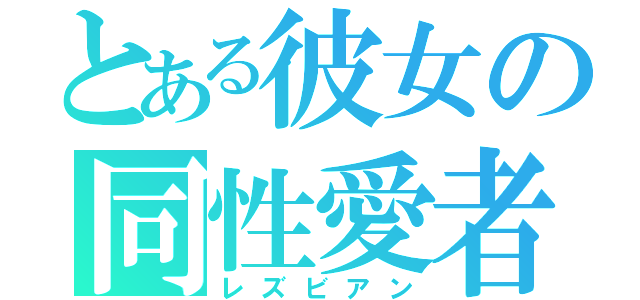 とある彼女の
同性愛者
レズビアン